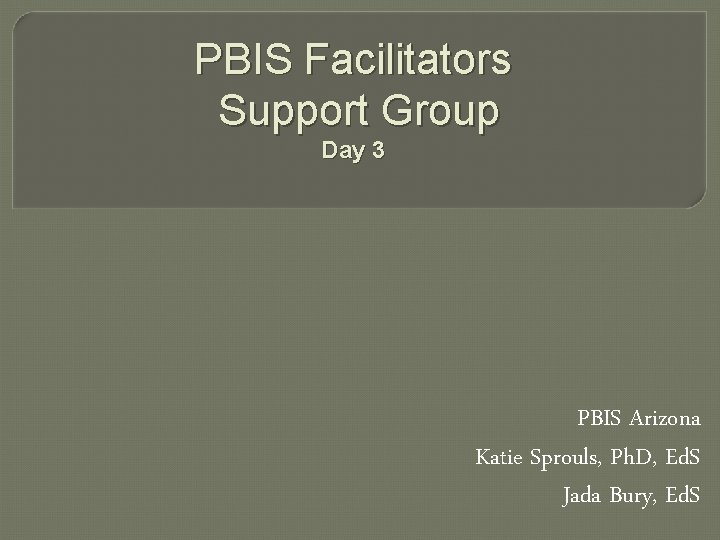 PBIS Facilitators Support Group
Day 3

PBIS Arizona
Katie Sprouls, PhD, EdS
Jada Bury, EdS